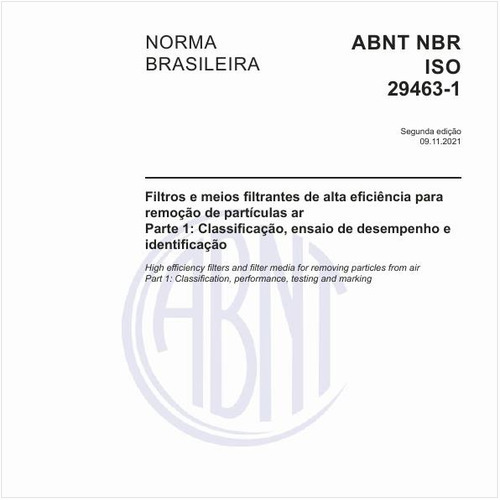 NORMA BRASILEIRA

ABNT NBR ISO 29463-1

Segunda edição
09.11.2021

Filtros e meios filtrantes de alta eficiência para remoção de partículas ar
Parte 1: Classificação, ensaio de desempenho e identificação

High efficiency filters and filter media for removing particles from air
Part 1: Classification, performance, testing and marking

ABNT